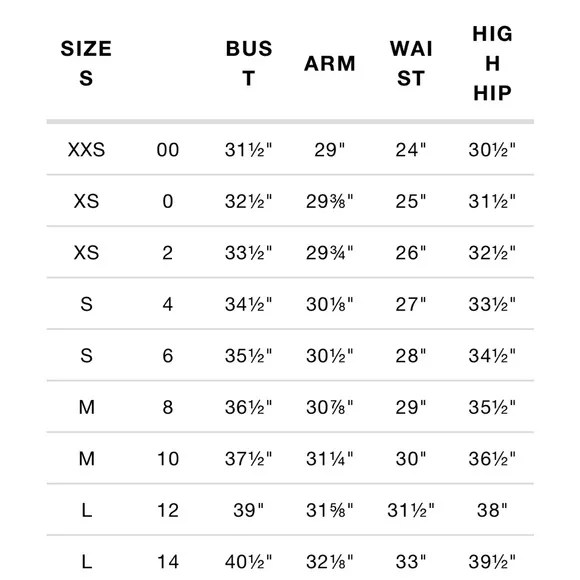 | SIZES | | BUST | ARM | WAIST | HIGH HIP |
|---|---|---|---|---|---|
| XXS | 00 | 31½" | 29" | 24" | 30½" |
| XS | 0 | 32½" | 29⅜" | 25" | 31½" |
| XS | 2 | 33½" | 29¾" | 26" | 32½" |
| S | 4 | 34½" | 30⅛" | 27" | 33½" |
| S | 6 | 35½" | 30½" | 28" | 34½" |
| M | 8 | 36½" | 30⅞" | 29" | 35½" |
| M | 10 | 37½" | 31¼" | 30" | 36½" |
| L | 12 | 39" | 31⅝" | 31½" | 38" |
| L | 14 | 40½" | 32⅛" | 33" | 39½" |